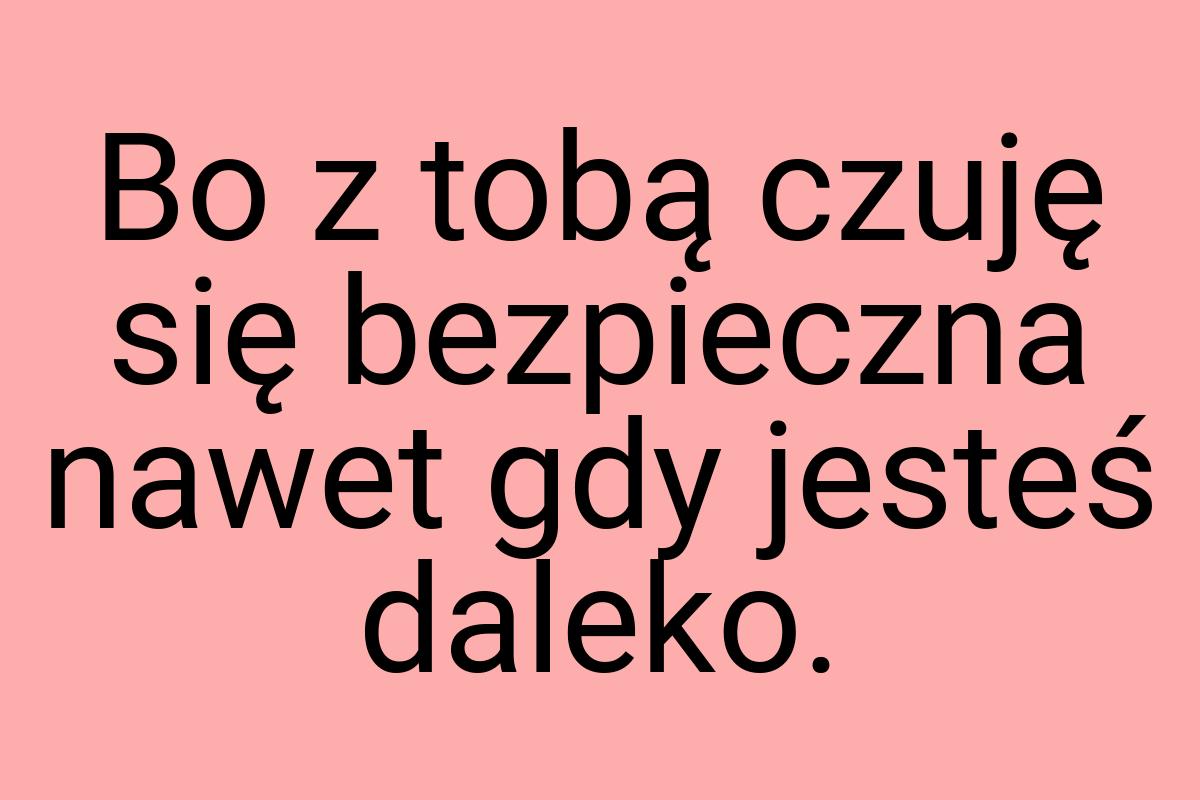 Bo z tobą czuję się bezpieczna nawet gdy jesteś daleko.